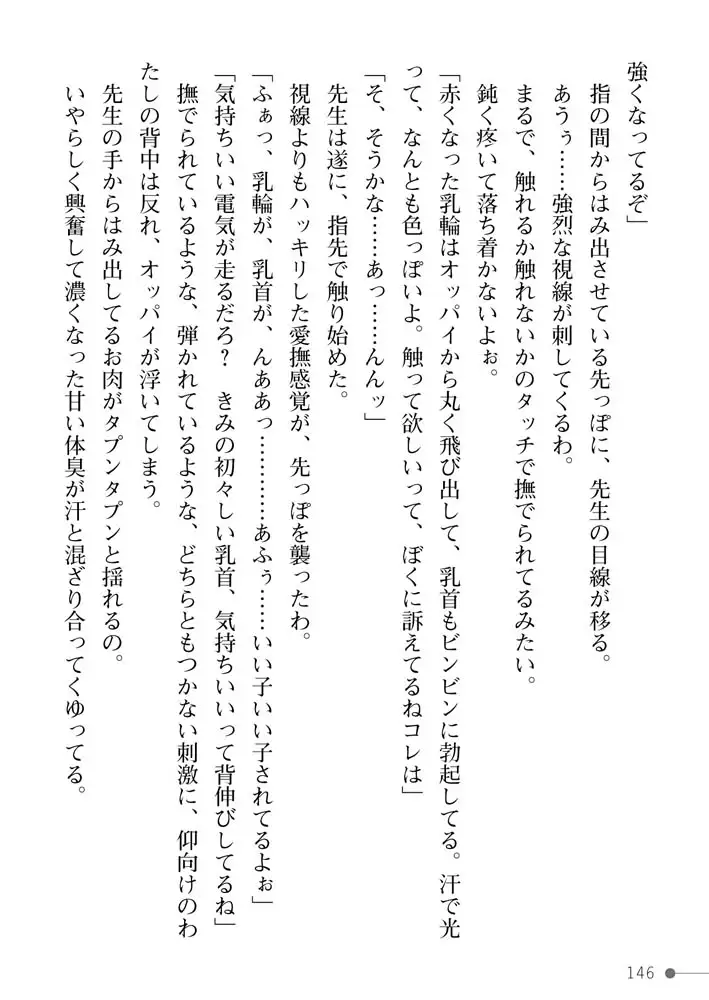 強くなってるぞ」
　指の間からはみ出させている先っぽに、先生の目線が移る。
　あうぅ……強烈な視線が刺してくるわ。
　まるで、触れるか触れないかのタッチで撫でられてるみたい。
　鈍く疼いて落ち着かないよぉ。
「赤くなった乳輪はオッパイから丸く飛び出して、乳首もビンビンに勃起してる。汗で光って、なんとも色っぽいよ。触って欲しいって、ぼくに訴えてるねコレは」
「そ、そうかな……あっ……んんッ」
　先生は遂に、指先で触り始めた。
　視線よりもハッキリした愛撫感覚が、先っぽを襲ったわ。
「ふぁっ、乳輪が、乳首が、んぁあっ…………あふぅ……いい子いい子されてるよぉ」
「気持ちいい電気が走るだろ？　きみの初々しい乳首、気持ちいいって背伸びしてるね」
　撫でられているような、弾かれているような、どちらともつかない刺激に、仰向けのわたしの背中は反れ、オッパイが浮いてしまう。
　先生の手からはみ出してるお肉がタプンタプンと揺れるの。
　いやらしく興奮して濃くなった甘い体臭が汗と混ざり合ってくゆってる。

146